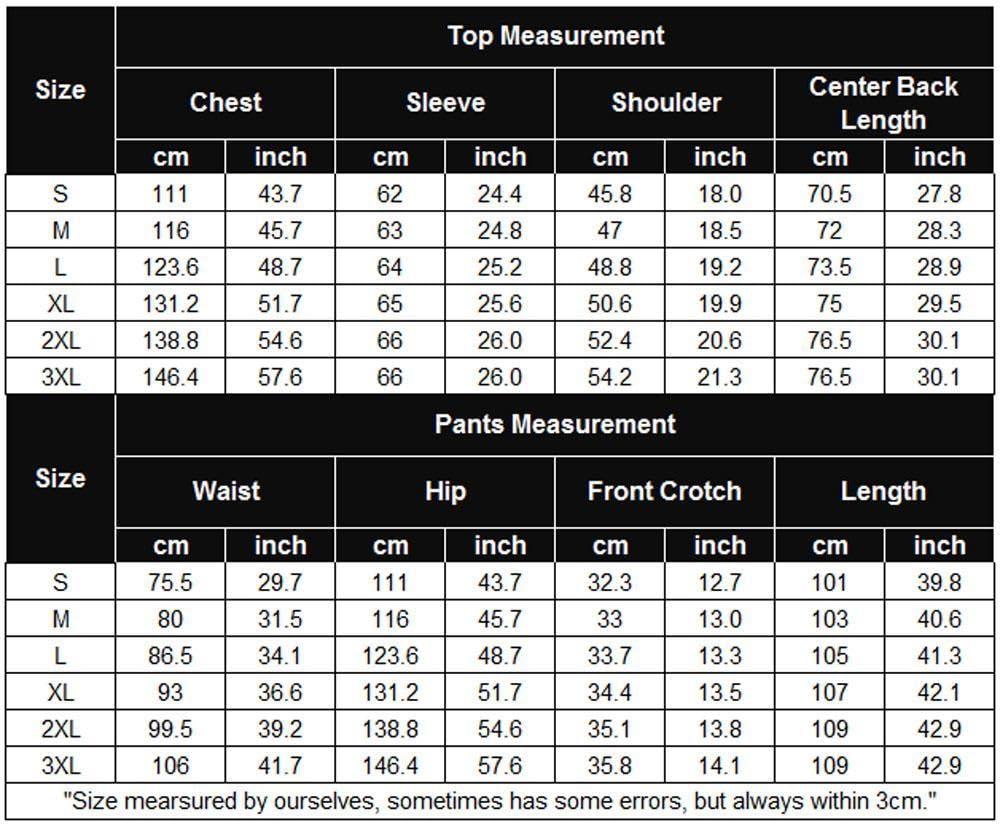 | Size | Top Measurement | | | | | | | |
|---|---|---|---|---|---|---|---|---|
| | Chest | | Sleeve | | Shoulder | | Center Back Length | |
| | cm | inch | cm | inch | cm | inch | cm | inch |
| S | 111 | 43.7 | 62 | 24.4 | 45.8 | 18.0 | 70.5 | 27.8 |
| M | 116 | 45.7 | 63 | 24.8 | 47 | 18.5 | 72 | 28.3 |
| L | 123.6 | 48.7 | 64 | 25.2 | 48.8 | 19.2 | 73.5 | 28.9 |
| XL | 131.2 | 51.7 | 65 | 25.6 | 50.6 | 19.9 | 75 | 29.5 |
| 2XL | 138.8 | 54.6 | 66 | 26.0 | 52.4 | 20.6 | 76.5 | 30.1 |
| 3XL | 146.4 | 57.6 | 66 | 26.0 | 54.2 | 21.3 | 76.5 | 30.1 |

| Size | Pants Measurement | | | | | | | |
|---|---|---|---|---|---|---|---|---|
| | Waist | | Hip | | Front Crotch | | Length | |
| | cm | inch | cm | inch | cm | inch | cm | inch |
| S | 75.5 | 29.7 | 111 | 43.7 | 32.3 | 12.7 | 101 | 39.8 |
| M | 80 | 31.5 | 116 | 45.7 | 33 | 13.0 | 103 | 40.6 |
| L | 86.5 | 34.1 | 123.6 | 48.7 | 33.7 | 13.3 | 105 | 41.3 |
| XL | 93 | 36.6 | 131.2 | 51.7 | 34.4 | 13.5 | 107 | 42.1 |
| 2XL | 99.5 | 39.2 | 138.8 | 54.6 | 35.1 | 13.8 | 109 | 42.9 |
| 3XL | 106 | 41.7 | 146.4 | 57.6 | 35.8 | 14.1 | 109 | 42.9 |

"Size mearsured by ourselves, sometimes has some errors, but always within 3cm."